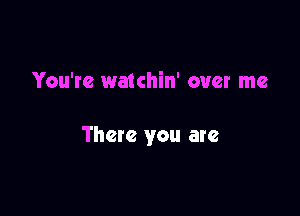 You're watchin' over me

There you are